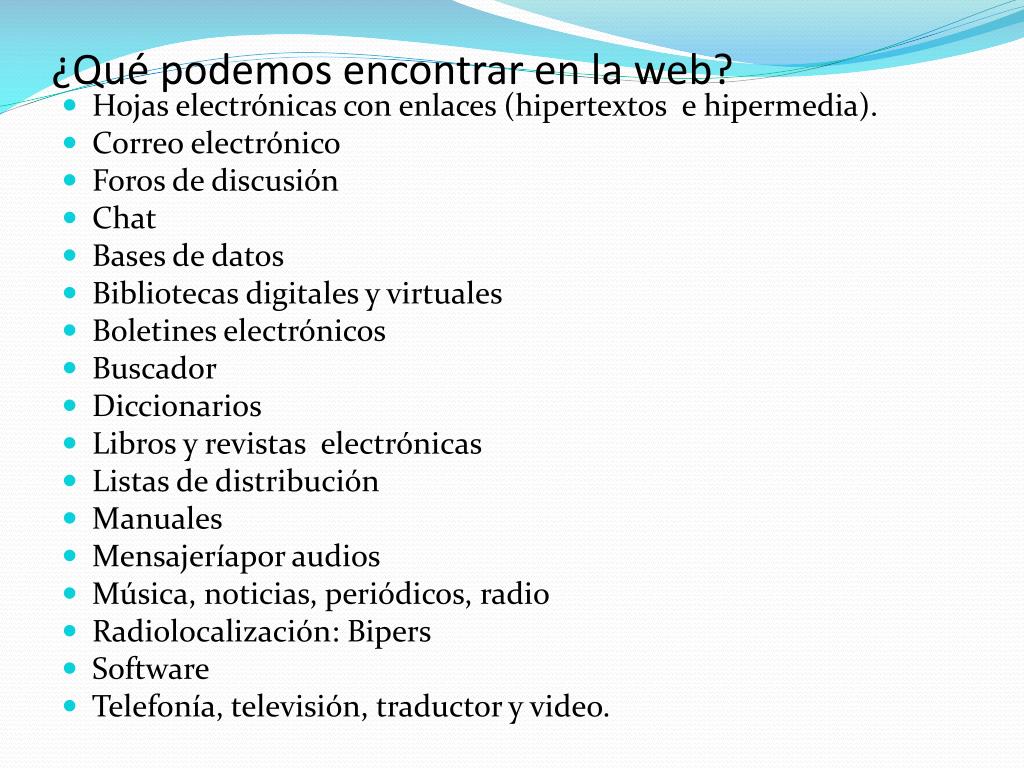 ¿Qué podemos encontrar en la web?

- Hojas electrónicas con enlaces (hipertextos e hipermedia).
- Correo electrónico
- Foros de discusión
- Chat
- Bases de datos
- Bibliotecas digitales y virtuales
- Boletines electrónicos
- Buscador
- Diccionarios
- Libros y revistas electrónicas
- Listas de distribución
- Manuales
- Mensajeríapor audios
- Música, noticias, periódicos, radio
- Radiolocalización: Bipers
- Software
- Telefonía, televisión, traductor y video.